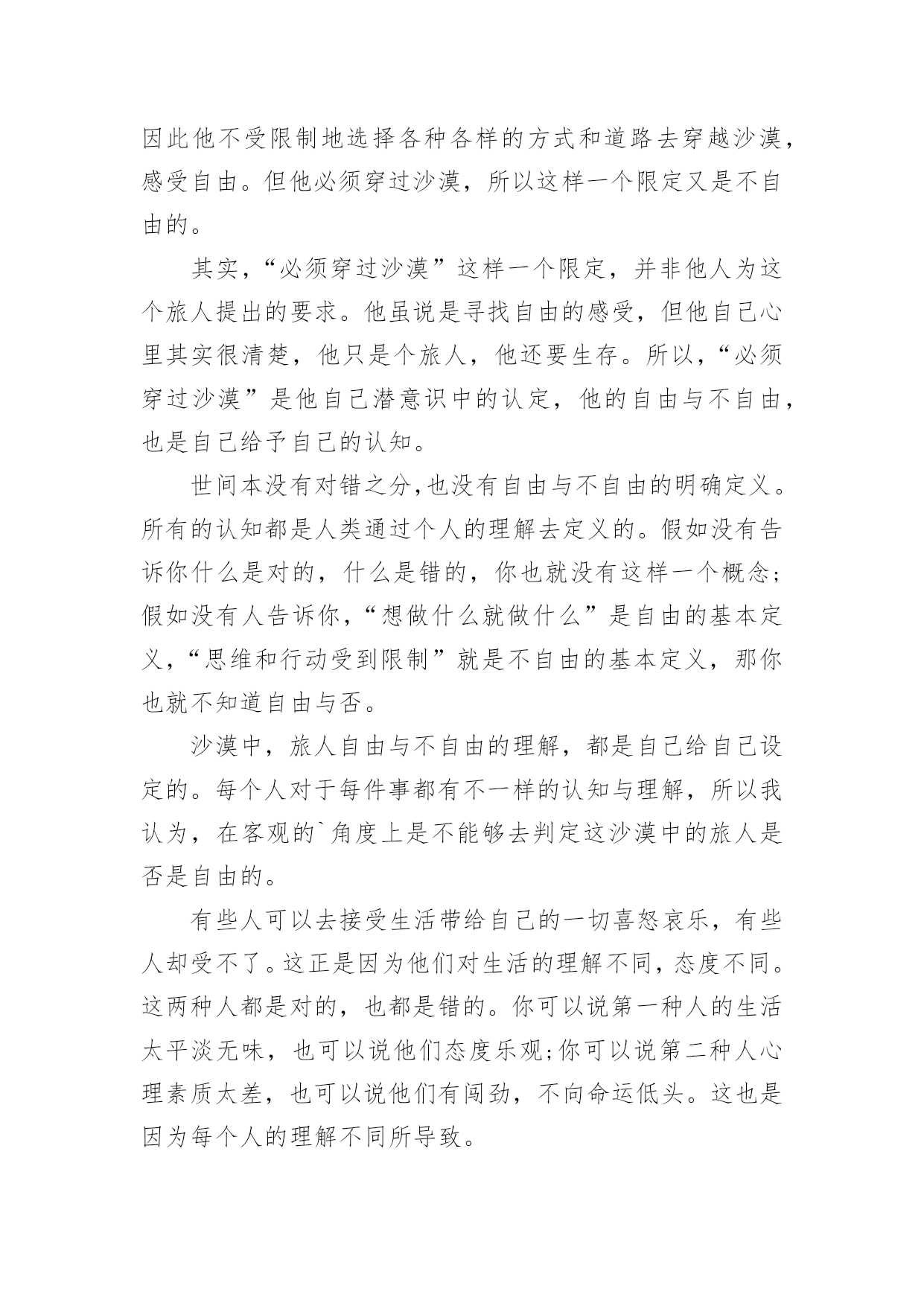 因此他不受限制地选择各种各样的方式和道路去穿越沙漠，感受自由。但他必须穿过沙漠，所以这样一个限定又是不自由的。

其实，“必须穿过沙漠”这样一个限定，并非他人为这个旅人提出的要求。他虽说是寻找自由的感受，但他自己心里其实很清楚，他只是个旅人，他还要生存。所以，“必须穿过沙漠”是他自己潜意识中的认定，他的自由与不自由，也是自己给予自己的认知。

世间本没有对错之分,也没有自由与不自由的明确定义。所有的认知都是人类通过个人的理解去定义的。假如没有告诉你什么是对的，什么是错的，你也就没有这样一个概念;假如没有人告诉你,“想做什么就做什么”是自由的基本定义,“思维和行动受到限制”就是不自由的基本定义，那你也就不知道自由与否。

沙漠中，旅人自由与不自由的理解，都是自己给自己设定的。每个人对于每件事都有不一样的认知与理解，所以我认为，在客观的`角度上是不能够去判定这沙漠中的旅人是否是自由的。

有些人可以去接受生活带给自己的一切喜怒哀乐，有些人却受不了。这正是因为他们对生活的理解不同，态度不同。这两种人都是对的，也都是错的。你可以说第一种人的生活太平淡无味，也可以说他们态度乐观;你可以说第二种人心理素质太差，也可以说他们有闯劲，不向命运低头。这也是因为每个人的理解不同所导致。